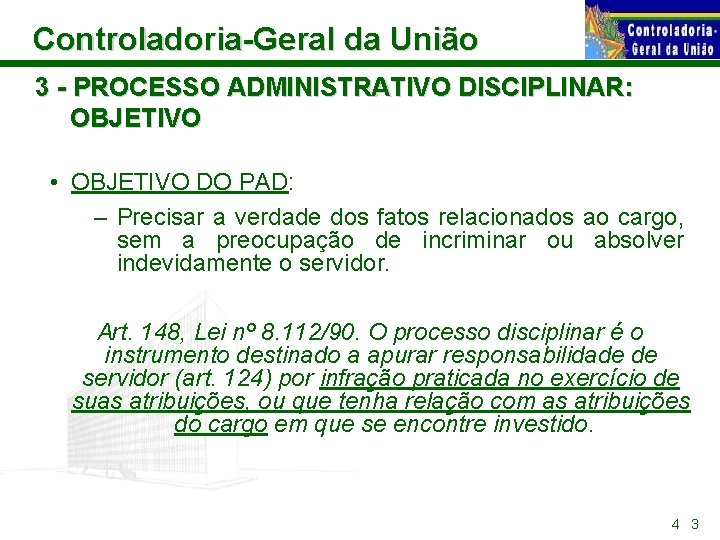 Controladoria-Geral da União

Controladoria-Geral da União

3 - PROCESSO ADMINISTRATIVO DISCIPLINAR: OBJETIVO

• OBJETIVO DO PAD:

– Precisar a verdade dos fatos relacionados ao cargo, sem a preocupação de incriminar ou absolver indevidamente o servidor.

Art. 148, Lei nº 8.112/90. O processo disciplinar é o instrumento destinado a apurar responsabilidade de servidor (art. 124) por infração praticada no exercício de suas atribuições, ou que tenha relação com as atribuições do cargo em que se encontre investido.

4 3